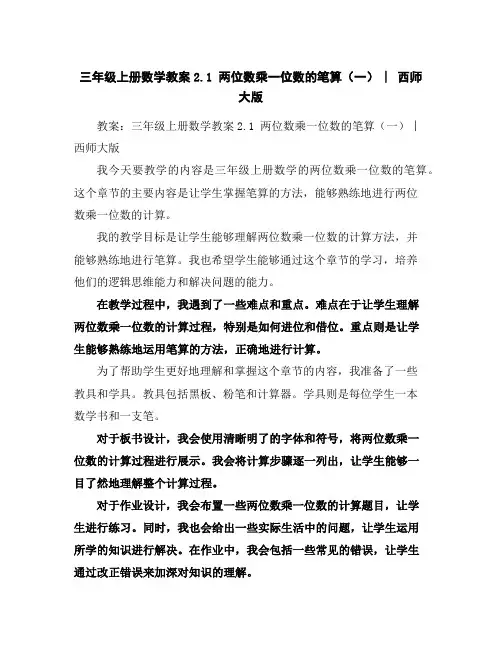 三年级上册数学教案 2.1 两位数乘一位数的笔算（一） | 西师大版

教案：三年级上册数学教案 2.1 两位数乘一位数的笔算（一） | 西师大版

我今天要教学的内容是三年级上册数学的两位数乘一位数的笔算。这个章节的主要内容是让学生掌握笔算的方法，能够熟练地进行两位数乘一位数的计算。

我的教学目标是让学生能够理解两位数乘一位数的计算方法，并能够熟练地进行笔算。我也希望学生能够通过这个章节的学习，培养他们的逻辑思维能力和解决问题的能力。

在教学过程中，我遇到了一些难点和重点。难点在于让学生理解两位数乘一位数的计算过程，特别是如何进位和借位。重点则是让学生能够熟练地运用笔算的方法，正确地进行计算。

为了帮助学生更好地理解和掌握这个章节的内容，我准备了一些教具和学具。教具包括黑板、粉笔和计算器。学具则是每位学生一本数学书和一支笔。

对于板书设计，我会使用清晰明了的字体和符号，将两位数乘一位数的计算过程进行展示。我会将计算步骤逐一列出，让学生能够一目了然地理解整个计算过程。

对于作业设计，我会布置一些两位数乘一位数的计算题目，让学生进行练习。同时，我也会给出一些实际生活中的问题，让学生运用所学的知识进行解决。在作业中，我会包括一些常见的错误，让学生通过改正错误来加深对知识的理解。